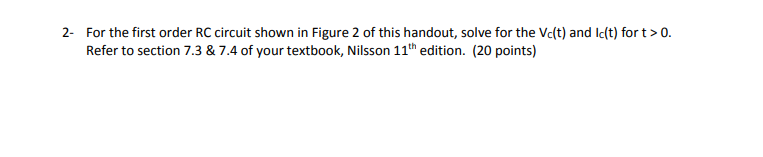 2- For the first order RC circuit shown in Figure 2 of this handout, solve for the $V_C(t)$ and $I_C(t)$ for $t > 0$. Refer to section 7.3 & 7.4 of your textbook, Nilsson $11^{th}$ edition. (20 points)